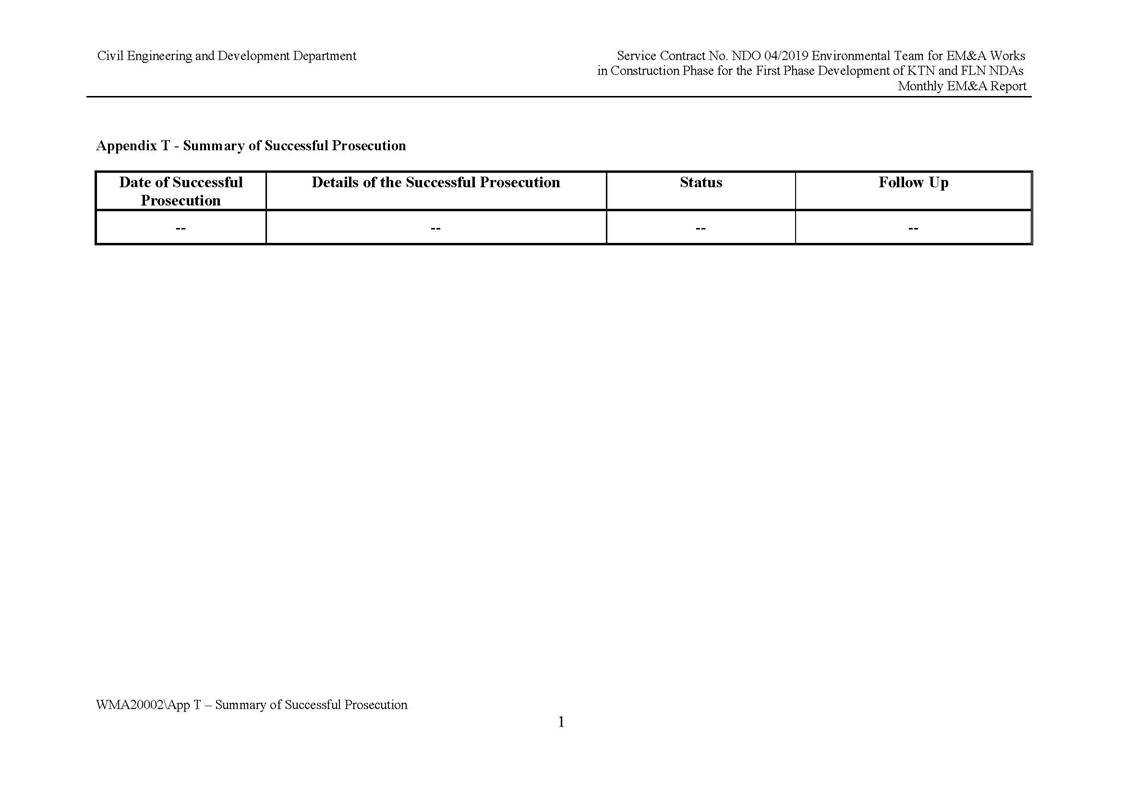 Civil Engineering and Development Department

Service Contract No. NDO 04/2019 Environmental Team for EM&A Works in Construction Phase for the First Phase Development of KTN and FLN NDAs
Monthly EM&A Report

Appendix T - Summary of Successful Prosecution

| Date of Successful Prosecution | Details of the Successful Prosecution | Status | Follow Up |
|---|---|---|---|
| -- | -- | -- | -- |

WMA20002\App T – Summary of Successful Prosecution

1